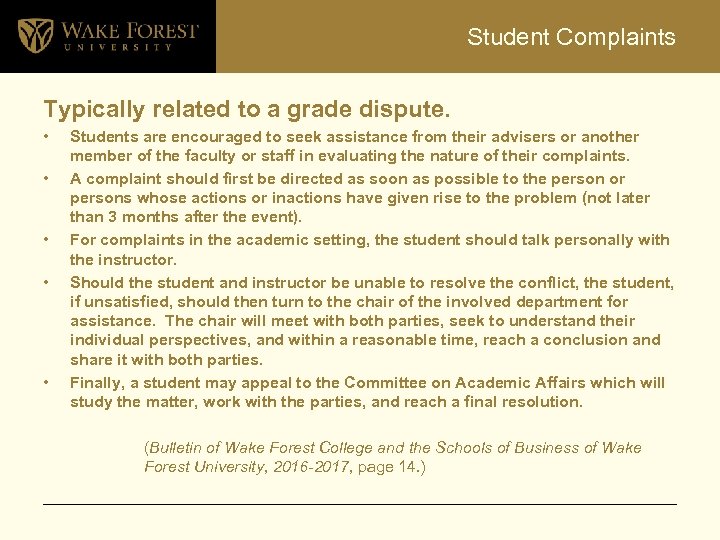 WAKE FOREST
UNIVERSITY

Student Complaints

Typically related to a grade dispute.

• Students are encouraged to seek assistance from their advisers or another member of the faculty or staff in evaluating the nature of their complaints.
• A complaint should first be directed as soon as possible to the person or persons whose actions or inactions have given rise to the problem (not later than 3 months after the event).
• For complaints in the academic setting, the student should talk personally with the instructor.
• Should the student and instructor be unable to resolve the conflict, the student, if unsatisfied, should then turn to the chair of the involved department for assistance. The chair will meet with both parties, seek to understand their individual perspectives, and within a reasonable time, reach a conclusion and share it with both parties.
• Finally, a student may appeal to the Committee on Academic Affairs which will study the matter, work with the parties, and reach a final resolution.

(Bulletin of Wake Forest College and the Schools of Business of Wake Forest University, 2016-2017, page 14.)